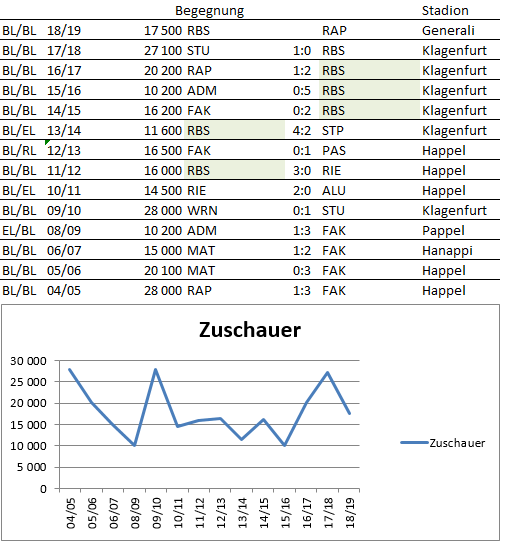 | | | | Begegnung | | | Stadion |
|---|---|---|---|---|---|---|
| BL/BL | 18/19 | 17 500 | RBS | | RAP | Generali |
| BL/BL | 17/18 | 27 100 | STU | 1:0 | RBS | Klagenfurt |
| BL/BL | 16/17 | 20 200 | RAP | 1:2 | RBS | Klagenfurt |
| BL/BL | 15/16 | 10 200 | ADM | 0:5 | RBS | Klagenfurt |
| BL/BL | 14/15 | 16 200 | FAK | 0:2 | RBS | Klagenfurt |
| BL/EL | 13/14 | 11 600 | RBS | 4:2 | STP | Klagenfurt |
| BL/RL | 12/13 | 16 500 | FAK | 0:1 | PAS | Happel |
| BL/BL | 11/12 | 16 000 | RBS | 3:0 | RIE | Happel |
| BL/EL | 10/11 | 14 500 | RIE | 2:0 | ALU | Happel |
| BL/BL | 09/10 | 28 000 | WRN | 0:1 | STU | Klagenfurt |
| EL/BL | 08/09 | 10 200 | ADM | 1:3 | FAK | Pappel |
| BL/BL | 06/07 | 15 000 | MAT | 1:2 | FAK | Hanappi |
| BL/BL | 05/06 | 20 100 | MAT | 0:3 | FAK | Happel |
| BL/BL | 04/05 | 28 000 | RAP | 1:3 | FAK | Happel |

Zuschauer

30 000
25 000
20 000
15 000
10 000
5 000
0

04/05 05/06 06/07 08/09 09/10 10/11 11/12 12/13 13/14 14/15 15/16 16/17 17/18 18/19

Zuschauer